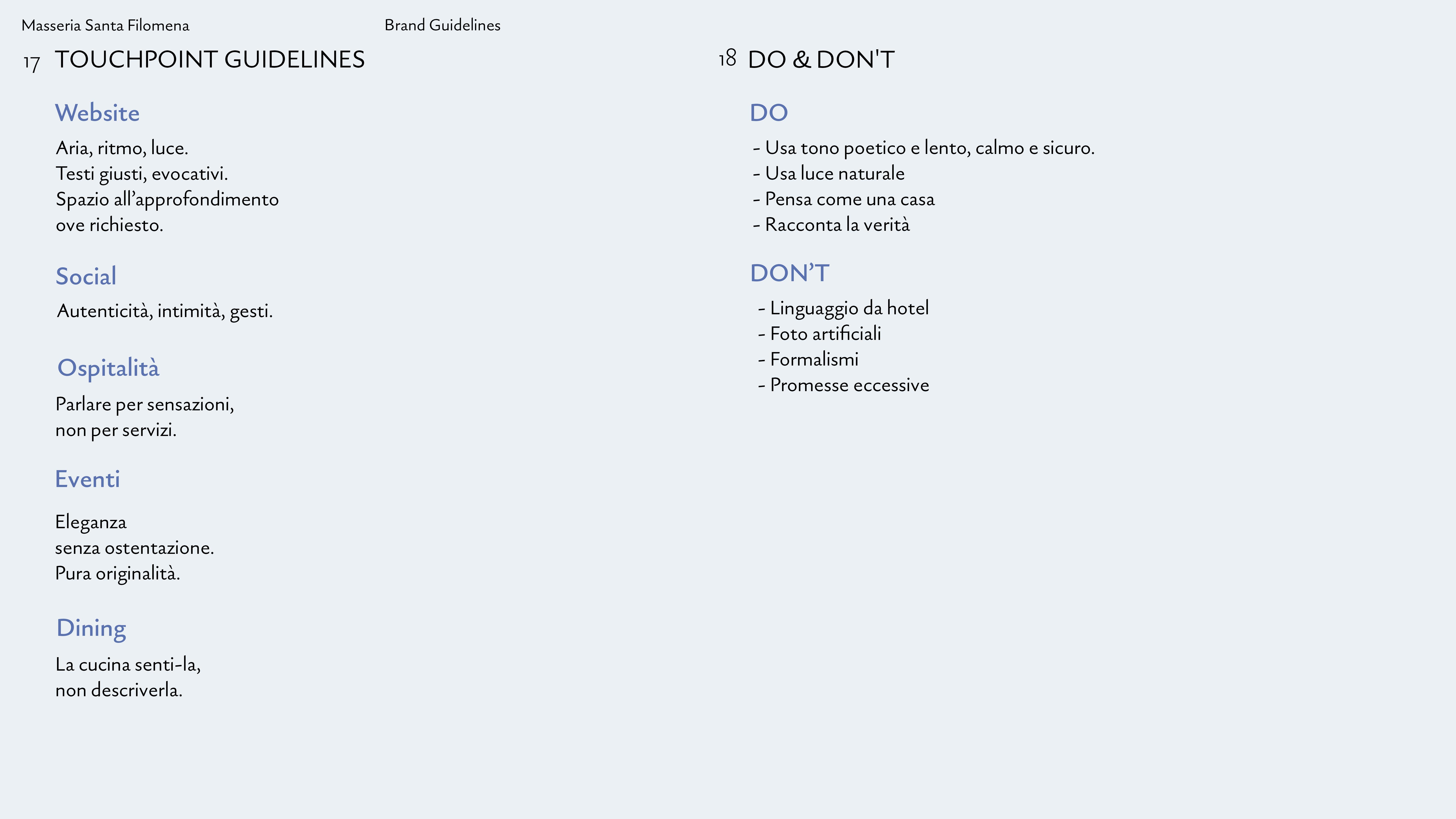 Masseria Santa Filomena

Brand Guidelines

17 TOUCHPOINT GUIDELINES

Website

Aria, ritmo, luce.
Testi giusti, evocativi.
Spazio all’approfondimento
ove richiesto.

Social

Autenticità, intimità, gesti.

Ospitalità

Parlare per sensazioni,
non per servizi.

Eventi

Eleganza
senza ostentazione.
Pura originalità.

Dining

La cucina senti-la,
non descriverla.

18 DO & DON'T

DO

- Usa tono poetico e lento, calmo e sicuro.
- Usa luce naturale
- Pensa come una casa
- Racconta la verità

DON’T

- Linguaggio da hotel
- Foto artificiali
- Formalismi
- Promesse eccessive